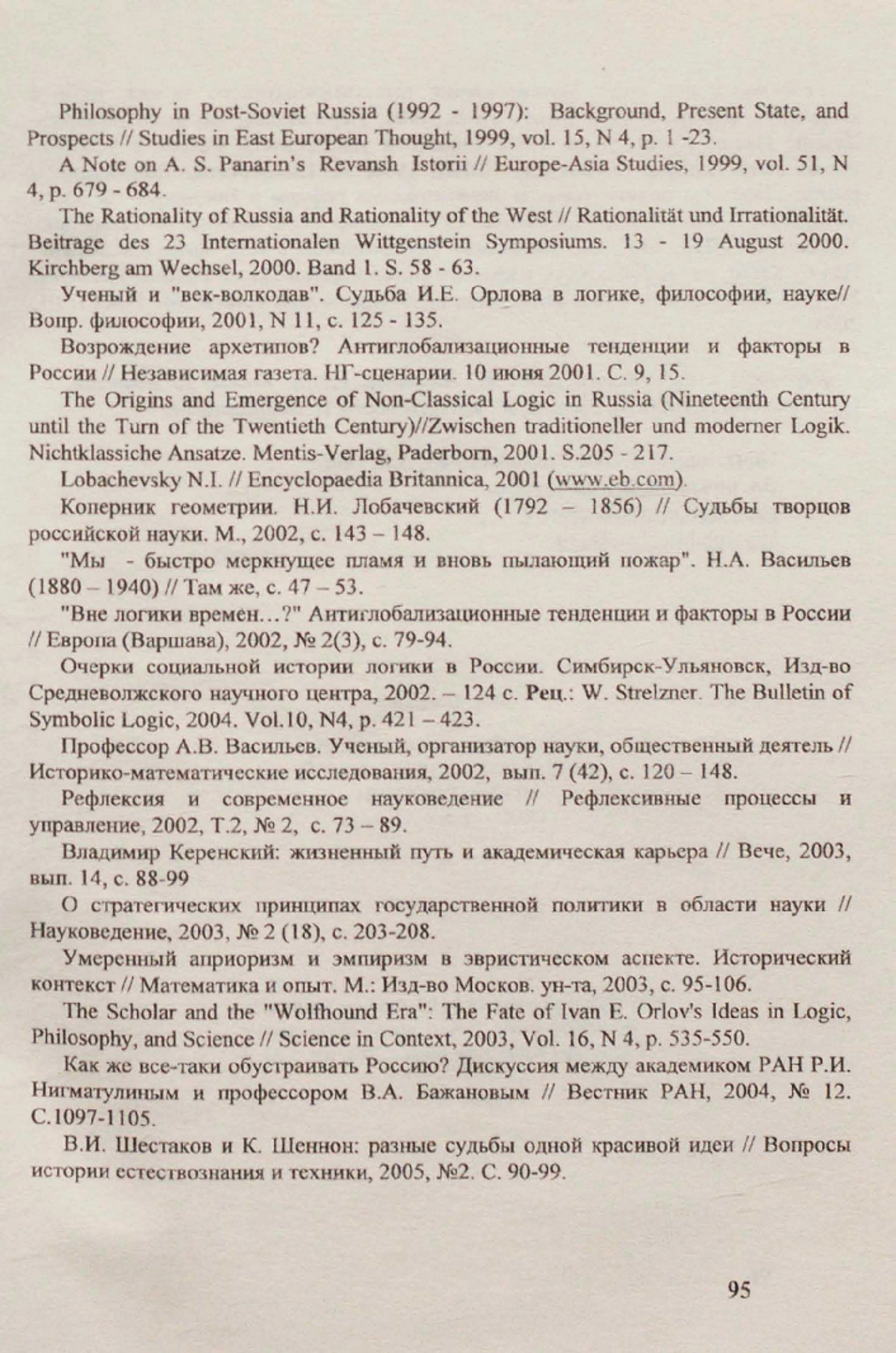 Philosophy in Post-Soviet Russia (1992 - 1997): Background, Present State, and Prospects // Studies in East European Thought, 1999, vol. 15, N 4, p. 1 -23.

A Note on A. S. Panarin's Revansh Istorii // Europe-Asia Studies, 1999, vol. 51, N 4, p. 679 - 684.

The Rationality of Russia and Rationality of the West // Rationalität und Irrationalität. Beitrage des 23 Internationalen Wittgenstein Symposiums. 13 - 19 August 2000. Kirchberg am Wechsel, 2000. Band 1. S. 58 - 63.

Ученый и "век-волкодав". Судьба И.Е. Орлова в логике, философии, науке// Вопр. философии, 2001, N 11, с. 125 - 135.

Возрождение архетипов? Антиглобализационные тенденции и факторы в России // Независимая газета. НГ-сценарии. 10 июня 2001. С. 9, 15.

The Origins and Emergence of Non-Classical Logic in Russia (Nineteenth Century until the Turn of the Twentieth Century)//Zwischen traditioneller und moderner Logik. Nichtklassiche Ansatze. Mentis-Verlag, Paderborn, 2001. S.205 - 217.

Lobachevsky N.I. // Encyclopaedia Britannica, 2001 (www.eb.com).

Коперник геометрии. Н.И. Лобачевский (1792 – 1856) // Судьбы творцов российской науки. М., 2002, с. 143 – 148.

"Мы - быстро меркнущее пламя и вновь пылающий пожар". Н.А. Васильев (1880 – 1940) // Там же, с. 47 – 53.

"Вне логики времен…?" Антиглобализационные тенденции и факторы в России // Европа (Варшава), 2002, № 2(3), с. 79-94.

Очерки социальной истории логики в России. Симбирск-Ульяновск, Изд-во Средневолжского научного центра, 2002. – 124 с. Рец.: W. Strelzner. The Bulletin of Symbolic Logic, 2004. Vol.10, N4, p. 421 – 423.

Профессор А.В. Васильев. Ученый, организатор науки, общественный деятель // Историко-математические исследования, 2002, вып. 7 (42), с. 120 – 148.

Рефлексия и современное науковедение // Рефлексивные процессы и управление, 2002, Т.2, № 2, с. 73 – 89.

Владимир Керенский: жизненный путь и академическая карьера // Вече, 2003, вып. 14, с. 88-99

О стратегических принципах государственной политики в области науки // Науковедение, 2003, № 2 (18), с. 203-208.

Умеренный априоризм и эмпиризм в эвристическом аспекте. Исторический контекст // Математика и опыт. М.: Изд-во Москов. ун-та, 2003, с. 95-106.

The Scholar and the "Wolfhound Era": The Fate of Ivan E. Orlov's Ideas in Logic, Philosophy, and Science // Science in Context, 2003, Vol. 16, N 4, p. 535-550.

Как же все-таки обустраивать Россию? Дискуссия между академиком РАН Р.И. Нигматулиным и профессором В.А. Бажановым // Вестник РАН, 2004, № 12. С.1097-1105.

В.И. Шестаков и К. Шеннон: разные судьбы одной красивой идеи // Вопросы истории естествознания и техники, 2005, №2. С. 90-99.

95